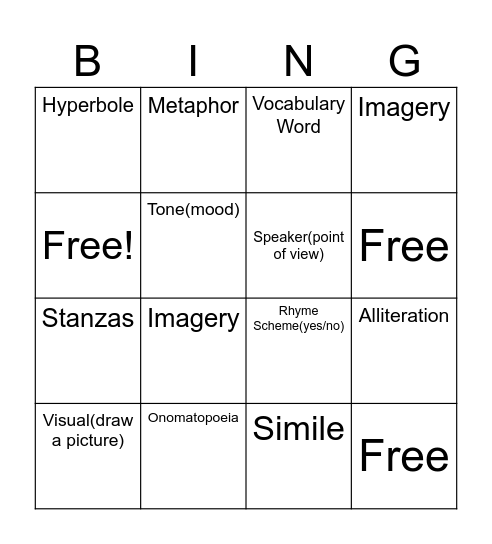 | B | I | N | G |
|---|---|---|---|
| Hyperbole | Metaphor | Vocabulary Word | Imagery |
| Free! | Tone(mood) | Speaker(point of view) | Free |
| Stanzas | Imagery | Rhyme Scheme(yes/no) | Alliteration |
| Visual(draw a picture) | Onomatopoeia | Simile | Free |